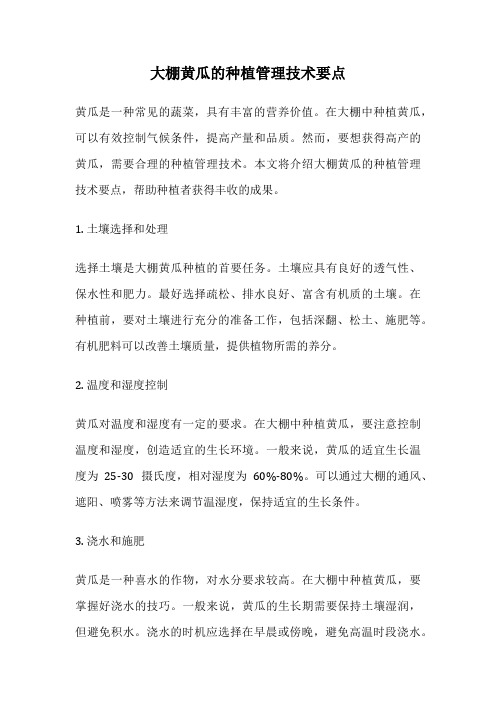 大棚黄瓜的种植管理技术要点

黄瓜是一种常见的蔬菜，具有丰富的营养价值。在大棚中种植黄瓜，可以有效控制气候条件，提高产量和品质。然而，要想获得高产的黄瓜，需要合理的种植管理技术。本文将介绍大棚黄瓜的种植管理技术要点，帮助种植者获得丰收的成果。

1. 土壤选择和处理

选择土壤是大棚黄瓜种植的首要任务。土壤应具有良好的透气性、保水性和肥力。最好选择疏松、排水良好、富含有机质的土壤。在种植前，要对土壤进行充分的准备工作，包括深翻、松土、施肥等。有机肥料可以改善土壤质量，提供植物所需的养分。

2. 温度和湿度控制

黄瓜对温度和湿度有一定的要求。在大棚中种植黄瓜，要注意控制温度和湿度，创造适宜的生长环境。一般来说，黄瓜的适宜生长温度为 25-30 摄氏度，相对湿度为 60%-80%。可以通过大棚的通风、遮阳、喷雾等方法来调节温湿度，保持适宜的生长条件。

3. 浇水和施肥

黄瓜是一种喜水的作物，对水分要求较高。在大棚中种植黄瓜，要掌握好浇水的技巧。一般来说，黄瓜的生长期需要保持土壤湿润，但避免积水。浇水的时机应选择在早晨或傍晚，避免高温时段浇水。